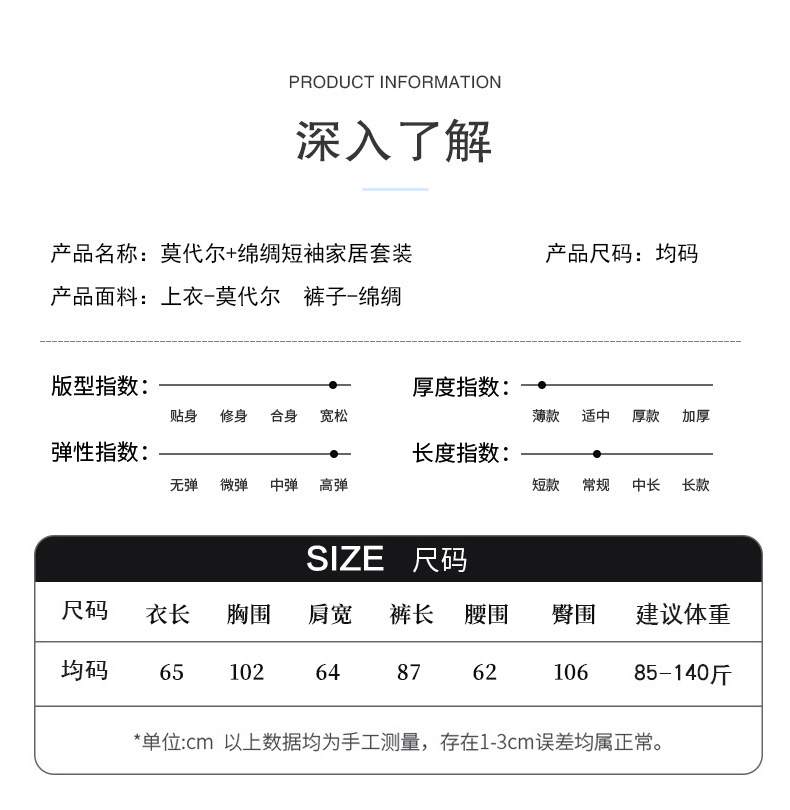 PRODUCT INFORMATION

深入了解

产品名称：莫代尔+绵绸短袖家居套装

产品尺码：均码

产品面料：上衣-莫代尔　裤子-绵绸

版型指数：

贴身　修身　合身　宽松

厚度指数：

薄款　适中　厚款　加厚

弹性指数：

无弹　微弹　中弹　高弹

长度指数：

短款　常规　中长　长款

SIZE 尺码

| 尺码 | 衣长 | 胸围 | 肩宽 | 裤长 | 腰围 | 臀围 | 建议体重 |
|---|---|---|---|---|---|---|---|
| 均码 | 65 | 102 | 64 | 87 | 62 | 106 | 85-140斤 |

*单位:cm 以上数据均为手工测量，存在1-3cm误差均属正常。